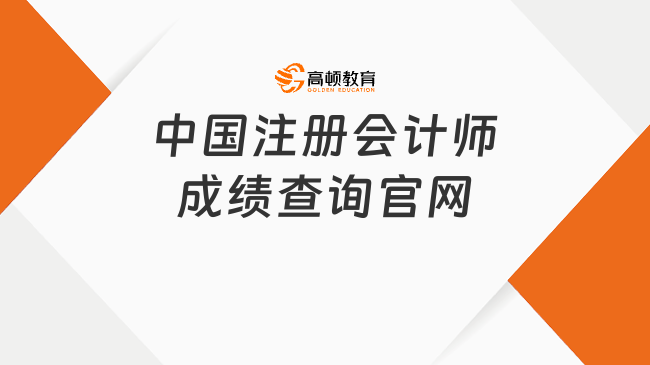 高顿教育
GOLDEN EDUCATION

中国注册会计师
成绩查询官网